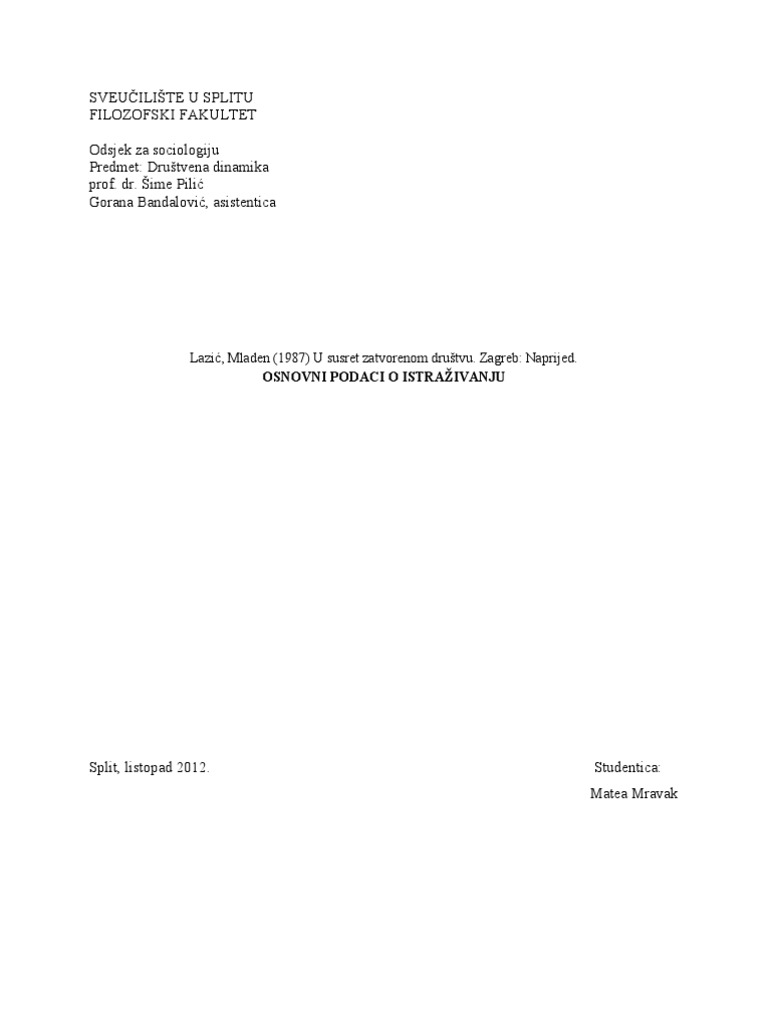 SVEUČILIŠTE U SPLITU
FILOZOFSKI FAKULTET

Odsjek za sociologiju
Predmet: Društvena dinamika
prof. dr. Šime Pilić
Gorana Bandalović, asistentica

Lazić, Mladen (1987) U susret zatvorenom društvu. Zagreb: Naprijed.
OSNOVNI PODACI O ISTRAŽIVANJU

Split, listopad 2012.

Studentica:
Matea Mravak